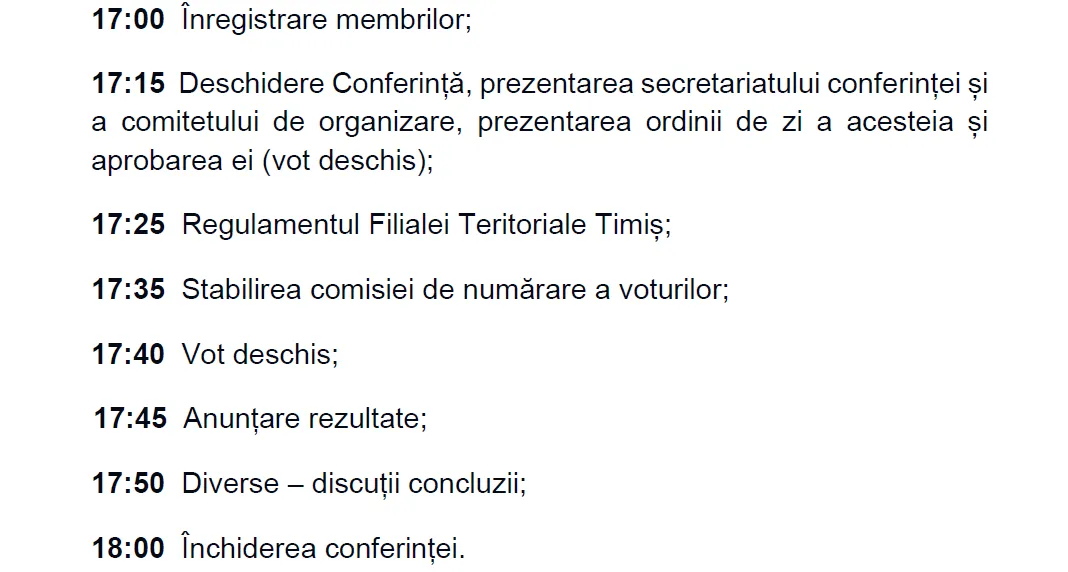 17:00 Înregistrare membrilor;

17:15 Deschidere Conferință, prezentarea secretariatului conferinței și a comitetului de organizare, prezentarea ordinii de zi a acesteia și aprobarea ei (vot deschis);

17:25 Regulamentul Filialei Teritoriale Timiș;

17:35 Stabilirea comisiei de numărare a voturilor;

17:40 Vot deschis;

17:45 Anunțare rezultate;

17:50 Diverse – discuții concluzii;

18:00 Închiderea conferinței.